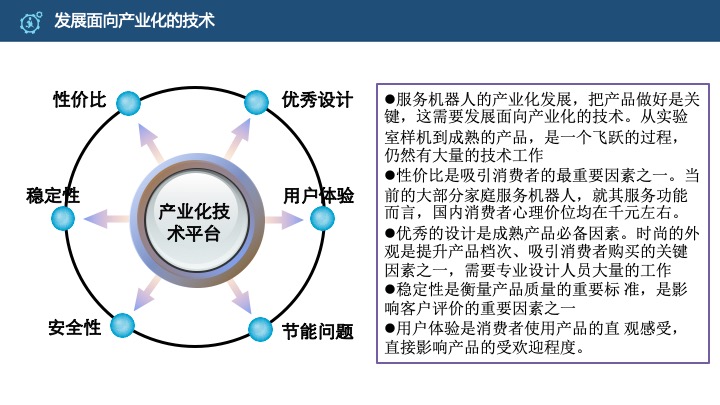 发展面向产业化的技术

性价比

优秀设计

稳定性

产业化技术平台

用户体验

安全性

节能问题

●服务机器人的产业化发展，把产品做好是关键，这需要发展面向产业化的技术。从实验室样机到成熟的产品，是一个飞跃的过程，仍然有大量的技术工作
●性价比是吸引消费者的最重要因素之一。当前的大部分家庭服务机器人，就其服务功能而言，国内消费者心理价位均在千元左右。
●优秀的设计是成熟产品必备因素。时尚的外观是提升产品档次、吸引消费者购买的关键因素之一，需要专业设计人员大量的工作
●稳定性是衡量产品质量的重要标 准，是影响客户评价的重要因素之一
●用户体验是消费者使用产品的直 观感受，直接影响产品的受欢迎程度。